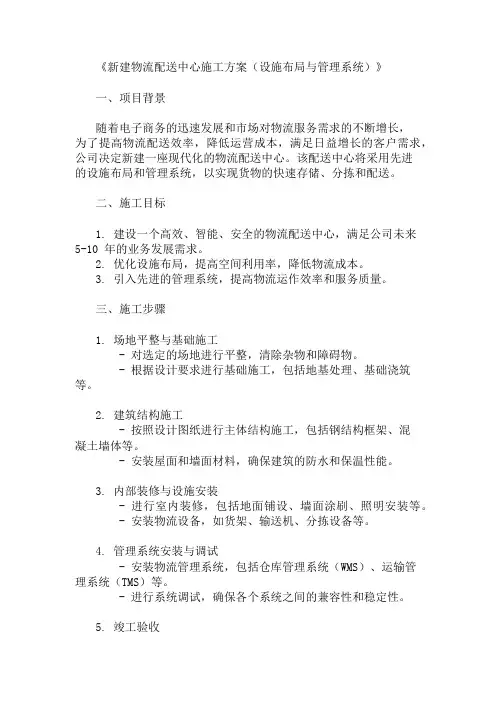 《新建物流配送中心施工方案（设施布局与管理系统）》

一、项目背景

随着电子商务的迅速发展和市场对物流服务需求的不断增长，为了提高物流配送效率，降低运营成本，满足日益增长的客户需求，公司决定新建一座现代化的物流配送中心。该配送中心将采用先进的设施布局和管理系统，以实现货物的快速存储、分拣和配送。

二、施工目标

1. 建设一个高效、智能、安全的物流配送中心，满足公司未来 5-10 年的业务发展需求。
2. 优化设施布局，提高空间利用率，降低物流成本。
3. 引入先进的管理系统，提高物流运作效率和服务质量。

三、施工步骤

1. 场地平整与基础施工
- 对选定的场地进行平整，清除杂物和障碍物。
- 根据设计要求进行基础施工，包括地基处理、基础浇筑等。

2. 建筑结构施工
- 按照设计图纸进行主体结构施工，包括钢结构框架、混凝土墙体等。
- 安装屋面和墙面材料，确保建筑的防水和保温性能。

3. 内部装修与设施安装
- 进行室内装修，包括地面铺设、墙面涂刷、照明安装等。
- 安装物流设备，如货架、输送机、分拣设备等。

4. 管理系统安装与调试
- 安装物流管理系统，包括仓库管理系统（WMS）、运输管理系统（TMS）等。
- 进行系统调试，确保各个系统之间的兼容性和稳定性。

5. 竣工验收